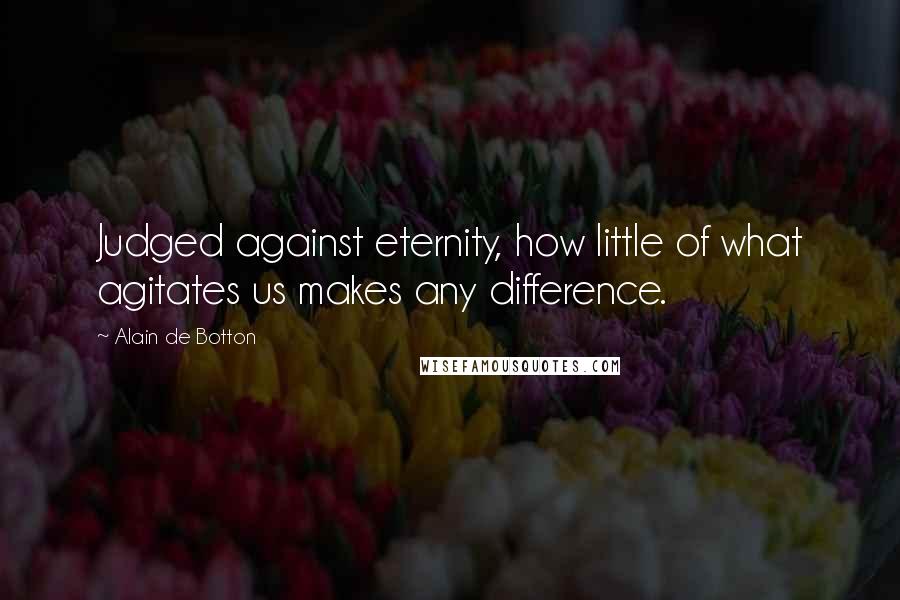 Judged against eternity, how little of what agitates us makes any difference.

~ Alain de Botton

WISEFAMOUSQUOTES.COM